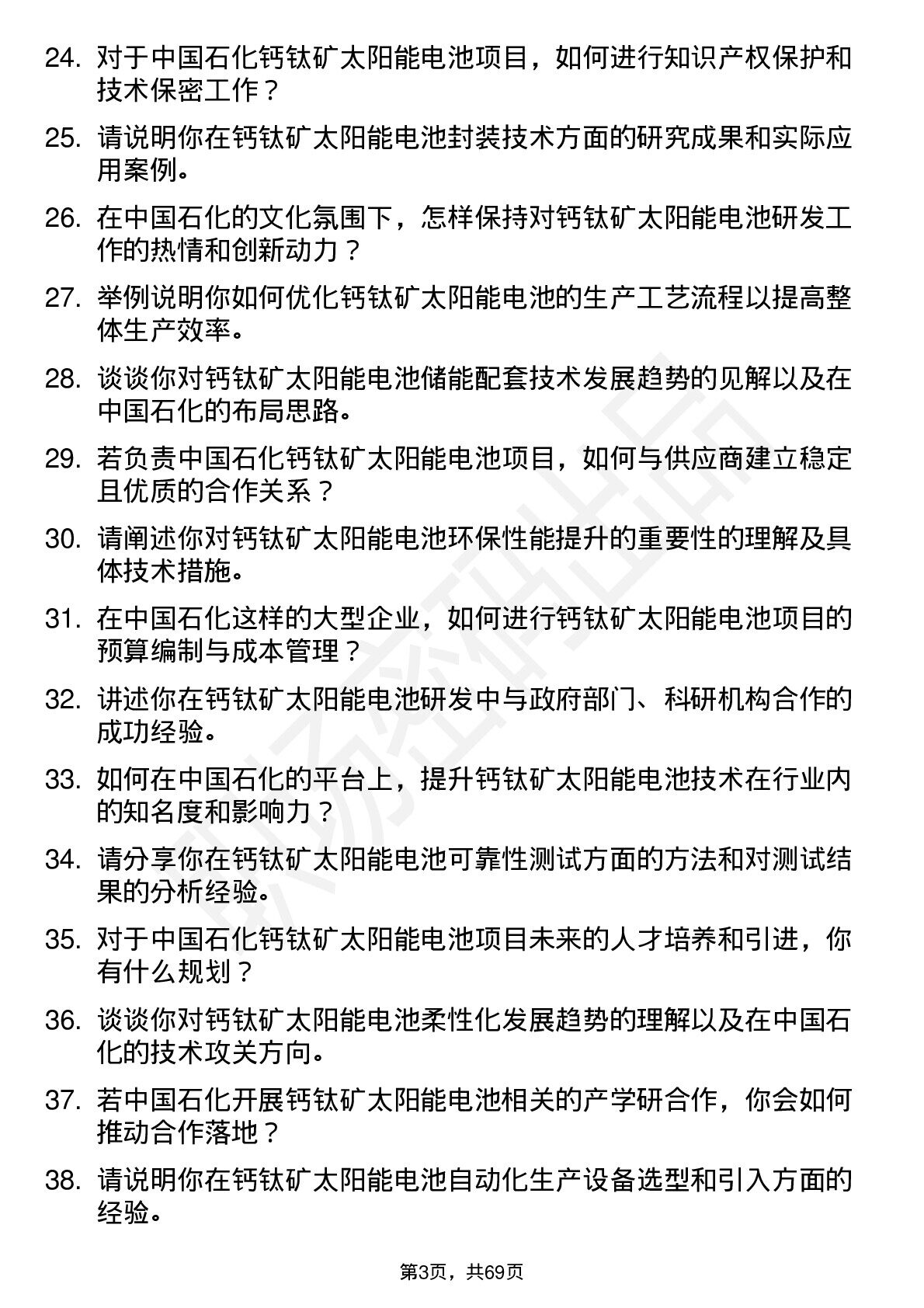 24. 对于中国石化钙钛矿太阳能电池项目，如何进行知识产权保护和技术保密工作？

25. 请说明你在钙钛矿太阳能电池封装技术方面的研究成果和实际应用案例。

26. 在中国石化的文化氛围下，怎样保持对钙钛矿太阳能电池研发工作的热情和创新动力？

27. 举例说明你如何优化钙钛矿太阳能电池的生产工艺流程以提高整体生产效率。

28. 谈谈你对钙钛矿太阳能电池储能配套技术发展趋势的见解以及在中国石化的布局思路。

29. 若负责中国石化钙钛矿太阳能电池项目，如何与供应商建立稳定且优质的合作关系？

30. 请阐述你对钙钛矿太阳能电池环保性能提升的重要性的理解及具体技术措施。

31. 在中国石化这样的大型企业，如何进行钙钛矿太阳能电池项目的预算编制与成本管理？

32. 讲述你在钙钛矿太阳能电池研发中与政府部门、科研机构合作的成功经验。

33. 如何在中国石化的平台上，提升钙钛矿太阳能电池技术在行业内的知名度和影响力？

34. 请分享你在钙钛矿太阳能电池可靠性测试方面的方法和对测试结果的分析经验。

35. 对于中国石化钙钛矿太阳能电池项目未来的人才培养和引进，你有什么规划？

36. 谈谈你对钙钛矿太阳能电池柔性化发展趋势的理解以及在中国石化的技术攻关方向。

37. 若中国石化开展钙钛矿太阳能电池相关的产学研合作，你会如何推动合作落地？

38. 请说明你在钙钛矿太阳能电池自动化生产设备选型和引入方面的经验。

第3页，共69页